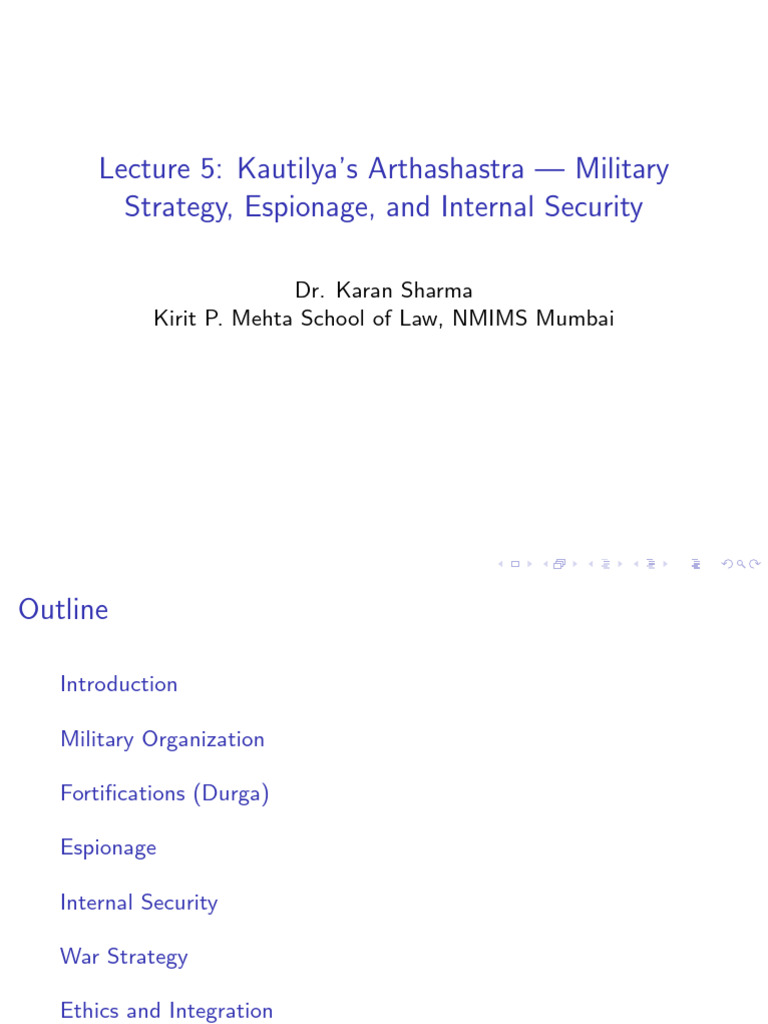 Lecture 5: Kautilya's Arthashastra — Military Strategy, Espionage, and Internal Security

Dr. Karan Sharma
Kirit P. Mehta School of Law, NMIMS Mumbai

Outline

Introduction

Military Organization

Fortifications (Durga)

Espionage

Internal Security

War Strategy

Ethics and Integration